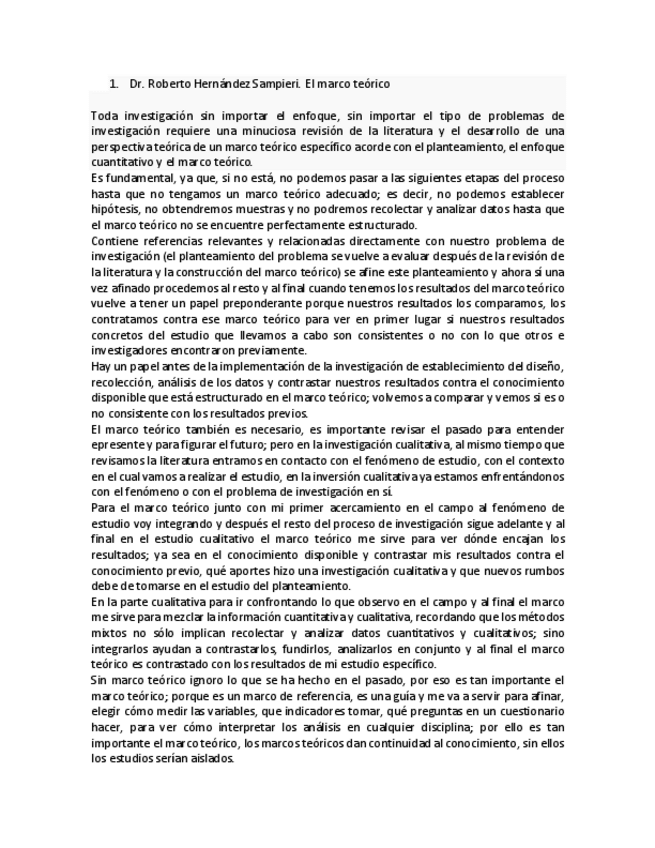 1. Dr. Roberto Hernández Sampieri. El marco teórico

Toda investigación sin importar el enfoque, sin importar el tipo de problemas de investigación requiere una minuciosa revisión de la literatura y el desarrollo de una perspectiva teórica de un marco teórico específico acorde con el planteamiento, el enfoque cuantitativo y el marco teórico.
Es fundamental, ya que, si no está, no podemos pasar a las siguientes etapas del proceso hasta que no tengamos un marco teórico adecuado; es decir, no podemos establecer hipótesis, no obtendremos muestras y no podremos recolectar y analizar datos hasta que el marco teórico no se encuentre perfectamente estructurado.
Contiene referencias relevantes y relacionadas directamente con nuestro problema de investigación (el planteamiento del problema se vuelve a evaluar después de la revisión de la literatura y la construcción del marco teórico) se afine este planteamiento y ahora sí una vez afinado procedemos al resto y al final cuando tenemos los resultados del marco teórico vuelve a tener un papel preponderante porque nuestros resultados los comparamos, los contratamos contra ese marco teórico para ver en primer lugar si nuestros resultados concretos del estudio que llevamos a cabo son consistentes o no con lo que otros e investigadores encontraron previamente.
Hay un papel antes de la implementación de la investigación de establecimiento del diseño, recolección, análisis de los datos y contrastar nuestros resultados contra el conocimiento disponible que está estructurado en el marco teórico; volvemos a comparar y vemos si es o no consistente con los resultados previos.
El marco teórico también es necesario, es importante revisar el pasado para entender epresente y para figurar el futuro; pero en la investigación cualitativa, al mismo tiempo que revisamos la literatura entramos en contacto con el fenómeno de estudio, con el contexto en el cual vamos a realizar el estudio, en la inversión cualitativa ya estamos enfrentándonos con el fenómeno o con el problema de investigación en sí.
Para el marco teórico junto con mi primer acercamiento en el campo al fenómeno de estudio voy integrando y después el resto del proceso de investigación sigue adelante y al final en el estudio cualitativo el marco teórico me sirve para ver dónde encajan los resultados; ya sea en el conocimiento disponible y contrastar mis resultados contra el conocimiento previo, qué aportes hizo una investigación cualitativa y que nuevos rumbos debe de tomarse en el estudio del planteamiento.
En la parte cualitativa para ir confrontando lo que observo en el campo y al final el marco me sirve para mezclar la información cuantitativa y cualitativa, recordando que los métodos mixtos no sólo implican recolectar y analizar datos cuantitativos y cualitativos; sino integrarlos ayudan a contrastarlos, fundirlos, analizarlos en conjunto y al final el marco teórico es contrastado con los resultados de mi estudio específico.
Sin marco teórico ignoro lo que se ha hecho en el pasado, por eso es tan importante el marco teórico; porque es un marco de referencia, es una guía y me va a servir para afinar, elegir cómo medir las variables, que indicadores tomar, qué preguntas en un cuestionario hacer, para ver cómo interpretar los análisis en cualquier disciplina; por ello es tan importante el marco teórico, los marcos teóricos dan continuidad al conocimiento, sin ellos los estudios serían aislados.